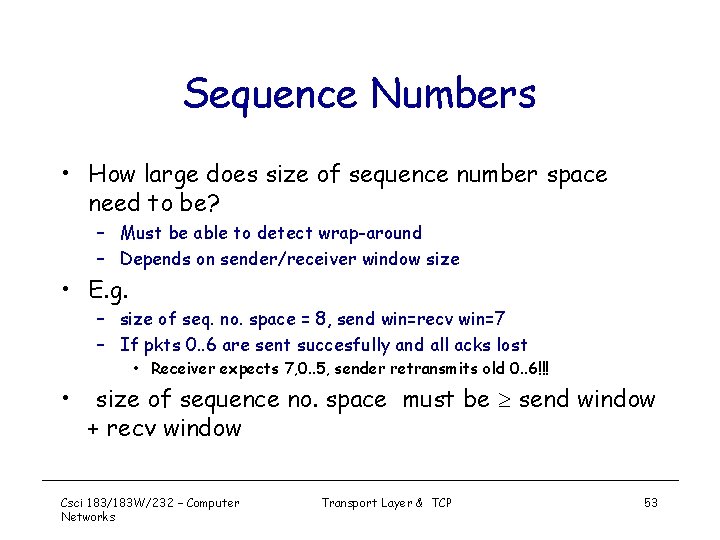 Sequence Numbers

• How large does size of sequence number space need to be?
– Must be able to detect wrap-around
– Depends on sender/receiver window size

• E.g.
– size of seq. no. space = 8, send win=recv win=7
– If pkts 0..6 are sent succesfully and all acks lost
• Receiver expects 7,0..5, sender retransmits old 0..6!!!

• size of sequence no. space must be $\geq$ send window + recv window

Csci 183/183W/232 – Computer Networks

Transport Layer & TCP

53